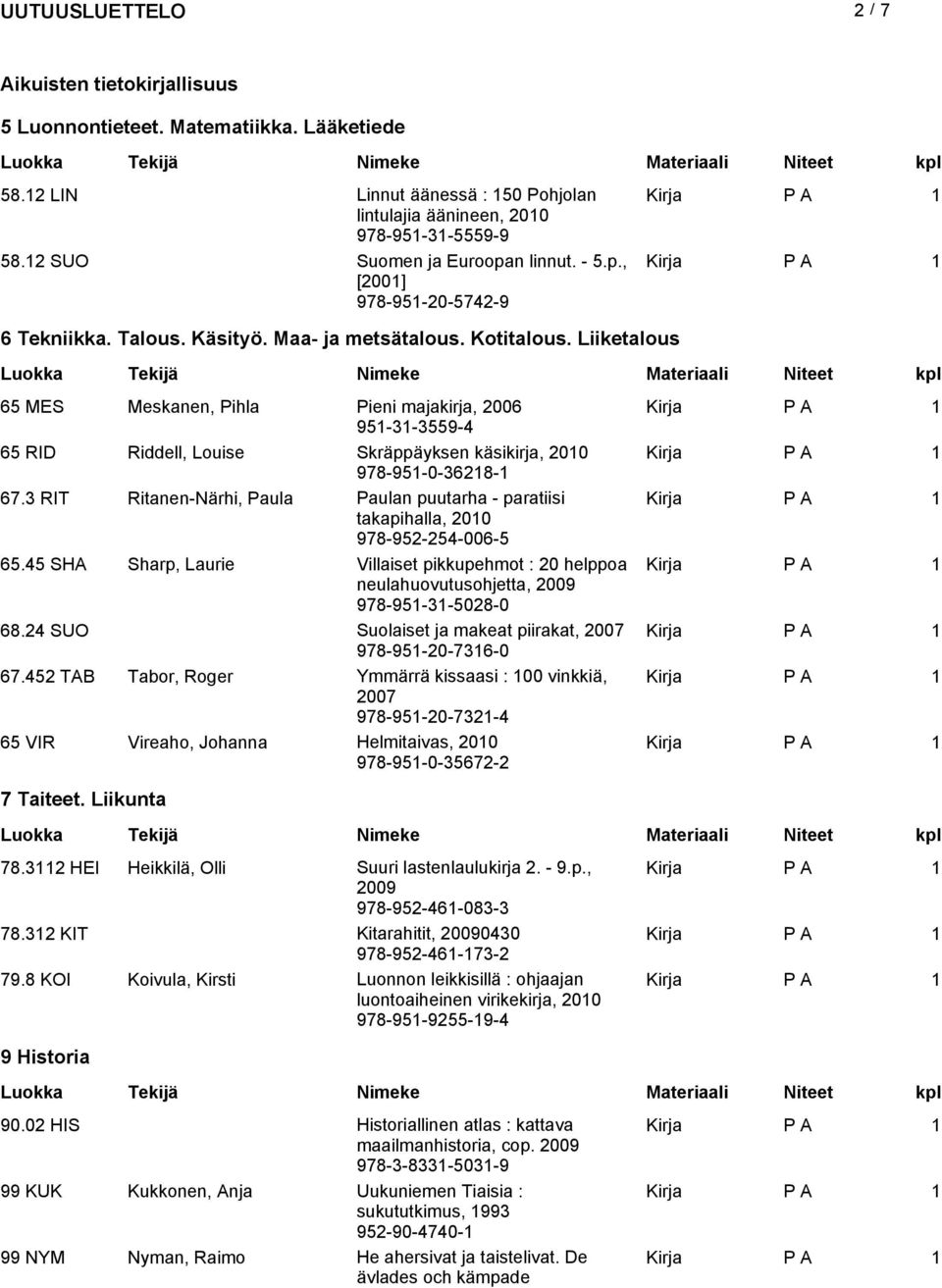 UUTUUSLUETTELO 2 / 7

Aikuisten tietokirjallisuus

5 Luonnontieteet. Matematiikka. Lääketiede

| Luokka | Tekijä | Nimeke | Materiaali | Niteet | kpl |
|---|---|---|---|---|---|
| 58.12 LIN | | Linnut äänessä : 150 Pohjolan lintulajia äänineen, 2010 978-951-31-5559-9 | Kirja | P A | 1 |
| 58.12 SUO | | Suomen ja Euroopan linnut. - 5.p., [2001] 978-951-20-5742-9 | Kirja | P A | 1 |

6 Tekniikka. Talous. Käsityö. Maa- ja metsätalous. Kotitalous. Liiketalous

| Luokka | Tekijä | Nimeke | Materiaali | Niteet | kpl |
|---|---|---|---|---|---|
| 65 MES | Meskanen, Pihla | Pieni majakirja, 2006 951-31-3559-4 | Kirja | P A | 1 |
| 65 RID | Riddell, Louise | Skräppäyksen käsikirja, 2010 978-951-0-36218-1 | Kirja | P A | 1 |
| 67.3 RIT | Ritanen-Närhi, Paula | Paulan puutarha - paratiisi takapihalla, 2010 978-952-254-006-5 | Kirja | P A | 1 |
| 65.45 SHA | Sharp, Laurie | Villaiset pikkupehmot : 20 helppoa neulahuovutusohjetta, 2009 978-951-31-5028-0 | Kirja | P A | 1 |
| 68.24 SUO | | Suolaiset ja makeat piirakat, 2007 978-951-20-7316-0 | Kirja | P A | 1 |
| 67.452 TAB | Tabor, Roger | Ymmärrä kissaasi : 100 vinkkiä, 2007 978-951-20-7321-4 | Kirja | P A | 1 |
| 65 VIR | Vireaho, Johanna | Helmitaivas, 2010 978-951-0-35672-2 | Kirja | P A | 1 |

7 Taiteet. Liikunta

| Luokka | Tekijä | Nimeke | Materiaali | Niteet | kpl |
|---|---|---|---|---|---|
| 78.3112 HEI | Heikkilä, Olli | Suuri lastenlaulukirja 2. - 9.p., 2009 978-952-461-083-3 | Kirja | P A | 1 |
| 78.312 KIT | | Kitarahitit, 20090430 978-952-461-173-2 | Kirja | P A | 1 |
| 79.8 KOI | Koivula, Kirsti | Luonnon leikkisillä : ohjaajan luontoaiheinen virikekirja, 2010 978-951-9255-19-4 | Kirja | P A | 1 |

9 Historia

| Luokka | Tekijä | Nimeke | Materiaali | Niteet | kpl |
|---|---|---|---|---|---|
| 90.02 HIS | | Historiallinen atlas : kattava maailmanhistoria, cop. 2009 978-3-8331-5031-9 | Kirja | P A | 1 |
| 99 KUK | Kukkonen, Anja | Uukuniemen Tiaisia : sukututkimus, 1993 952-90-4740-1 | Kirja | P A | 1 |
| 99 NYM | Nyman, Raimo | He ahersivat ja taistelivat. De ävlades och kämpade | Kirja | P A | 1 |